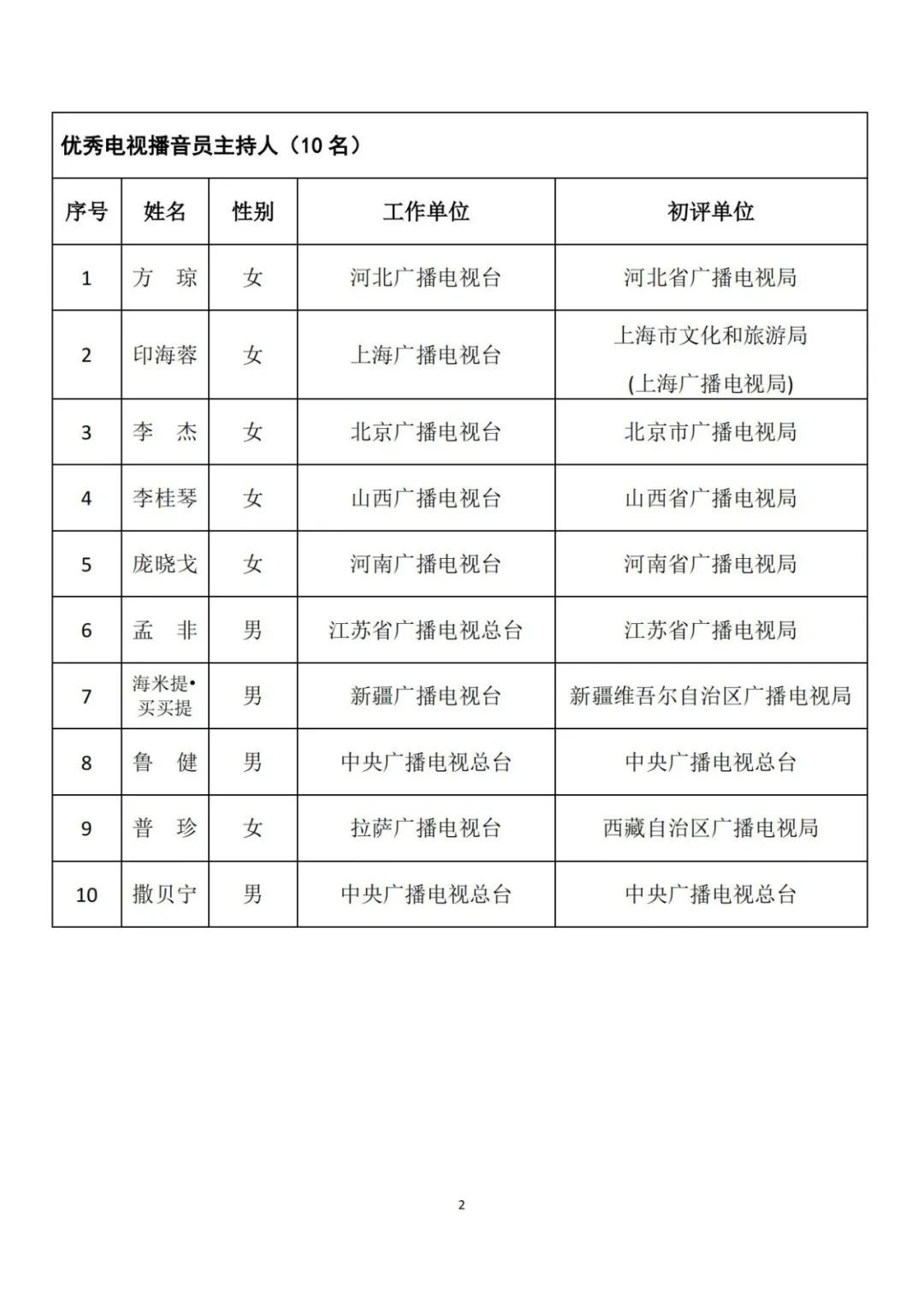 优秀电视播音员主持人（10 名）

| 序号 | 姓名 | 性别 | 工作单位 | 初评单位 |
|---|---|---|---|---|
| 1 | 方　琼 | 女 | 河北广播电视台 | 河北省广播电视局 |
| 2 | 印海蓉 | 女 | 上海广播电视台 | 上海市文化和旅游局 (上海广播电视局) |
| 3 | 李　杰 | 女 | 北京广播电视台 | 北京市广播电视局 |
| 4 | 李桂琴 | 女 | 山西广播电视台 | 山西省广播电视局 |
| 5 | 庞晓戈 | 女 | 河南广播电视台 | 河南省广播电视局 |
| 6 | 孟　非 | 男 | 江苏省广播电视总台 | 江苏省广播电视局 |
| 7 | 海米提•买买提 | 男 | 新疆广播电视台 | 新疆维吾尔自治区广播电视局 |
| 8 | 鲁　健 | 男 | 中央广播电视总台 | 中央广播电视总台 |
| 9 | 普　珍 | 女 | 拉萨广播电视台 | 西藏自治区广播电视局 |
| 10 | 撒贝宁 | 男 | 中央广播电视总台 | 中央广播电视总台 |

2